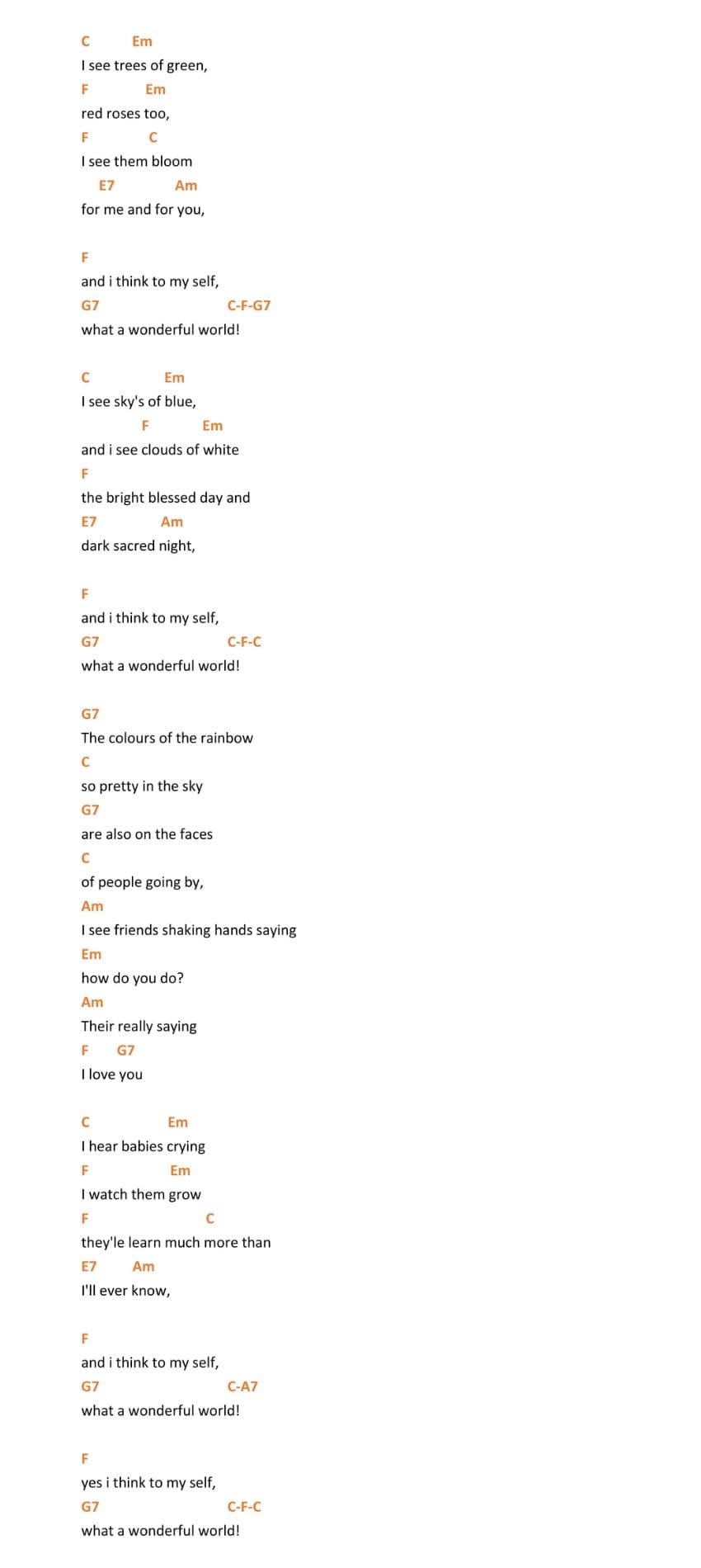 C Em
I see trees of green,
F Em
red roses too,
F C
I see them bloom
E7 Am
for me and for you,

F
and i think to my self,
G7 C-F-G7
what a wonderful world!

C Em
I see sky's of blue,
F Em
and i see clouds of white
F
the bright blessed day and
E7 Am
dark sacred night,

F
and i think to my self,
G7 C-F-C
what a wonderful world!

G7
The colours of the rainbow
C
so pretty in the sky
G7
are also on the faces
C
of people going by,
Am
I see friends shaking hands saying
Em
how do you do?
Am
Their really saying
F G7
I love you

C Em
I hear babies crying
F Em
I watch them grow
F C
they'le learn much more than
E7 Am
I'll ever know,

F
and i think to my self,
G7 C-A7
what a wonderful world!

F
yes i think to my self,
G7 C-F-C
what a wonderful world!